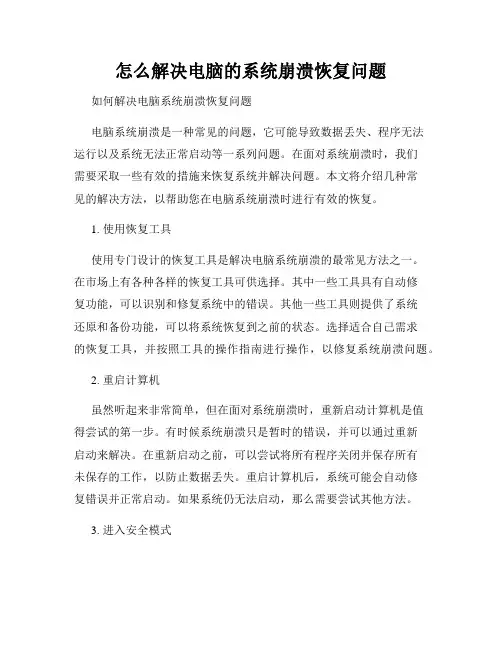 怎么解决电脑的系统崩溃恢复问题

如何解决电脑系统崩溃恢复问题

电脑系统崩溃是一种常见的问题，它可能导致数据丢失、程序无法运行以及系统无法正常启动等一系列问题。在面对系统崩溃时，我们需要采取一些有效的措施来恢复系统并解决问题。本文将介绍几种常见的解决方法，以帮助您在电脑系统崩溃时进行有效的恢复。

1. 使用恢复工具

使用专门设计的恢复工具是解决电脑系统崩溃的最常见方法之一。在市场上有各种各样的恢复工具可供选择。其中一些工具具有自动修复功能，可以识别和修复系统中的错误。其他一些工具则提供了系统还原和备份功能，可以将系统恢复到之前的状态。选择适合自己需求的恢复工具，并按照工具的操作指南进行操作，以修复系统崩溃问题。

2. 重启计算机

虽然听起来非常简单，但在面对系统崩溃时，重新启动计算机是值得尝试的第一步。有时候系统崩溃只是暂时的错误，并可以通过重新启动来解决。在重新启动之前，可以尝试将所有程序关闭并保存所有未保存的工作，以防止数据丢失。重启计算机后，系统可能会自动修复错误并正常启动。如果系统仍无法启动，那么需要尝试其他方法。

3. 进入安全模式